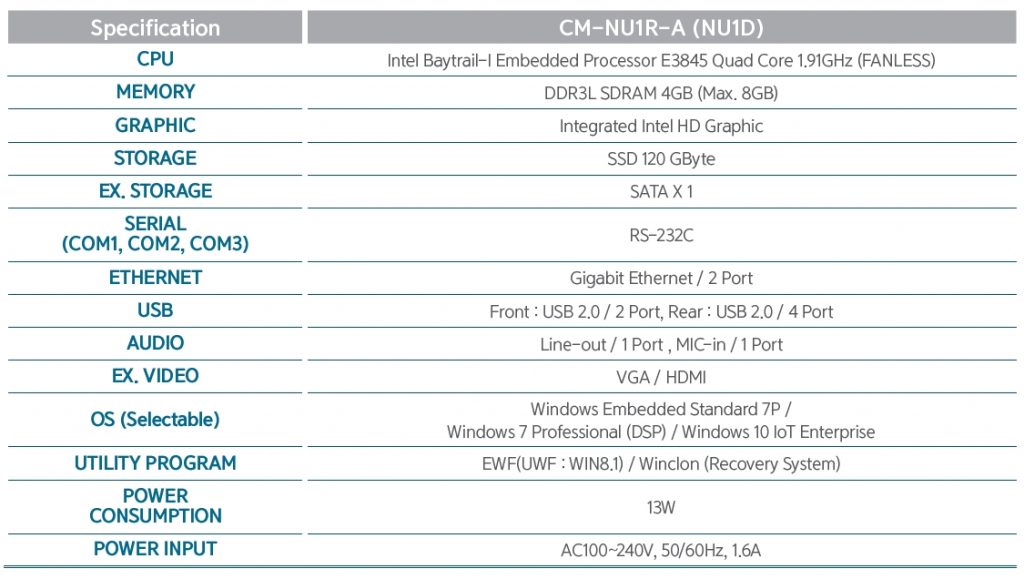 | Specification | CM-NU1R-A (NU1D) |
|---|---|
| CPU | Intel Baytrail-I Embedded Processor E3845 Quad Core 1.91GHz (FANLESS) |
| MEMORY | DDR3L SDRAM 4GB (Max. 8GB) |
| GRAPHIC | Integrated Intel HD Graphic |
| STORAGE | SSD 120 GByte |
| EX. STORAGE | SATA X 1 |
| SERIAL (COM1, COM2, COM3) | RS-232C |
| ETHERNET | Gigabit Ethernet / 2 Port |
| USB | Front : USB 2.0 / 2 Port, Rear : USB 2.0 / 4 Port |
| AUDIO | Line-out / 1 Port , MIC-in / 1 Port |
| EX. VIDEO | VGA / HDMI |
| OS (Selectable) | Windows Embedded Standard 7P / Windows 7 Professional (DSP) / Windows 10 IoT Enterprise |
| UTILITY PROGRAM | EWF(UWF : WIN8.1) / Winclon (Recovery System) |
| POWER CONSUMPTION | 13W |
| POWER INPUT | AC100~240V, 50/60Hz, 1.6A |